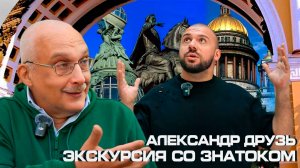 АЛЕКСАНДР ДРУЗЬ
ЭКСКУРСИЯ СО ЗНАТОКОМ